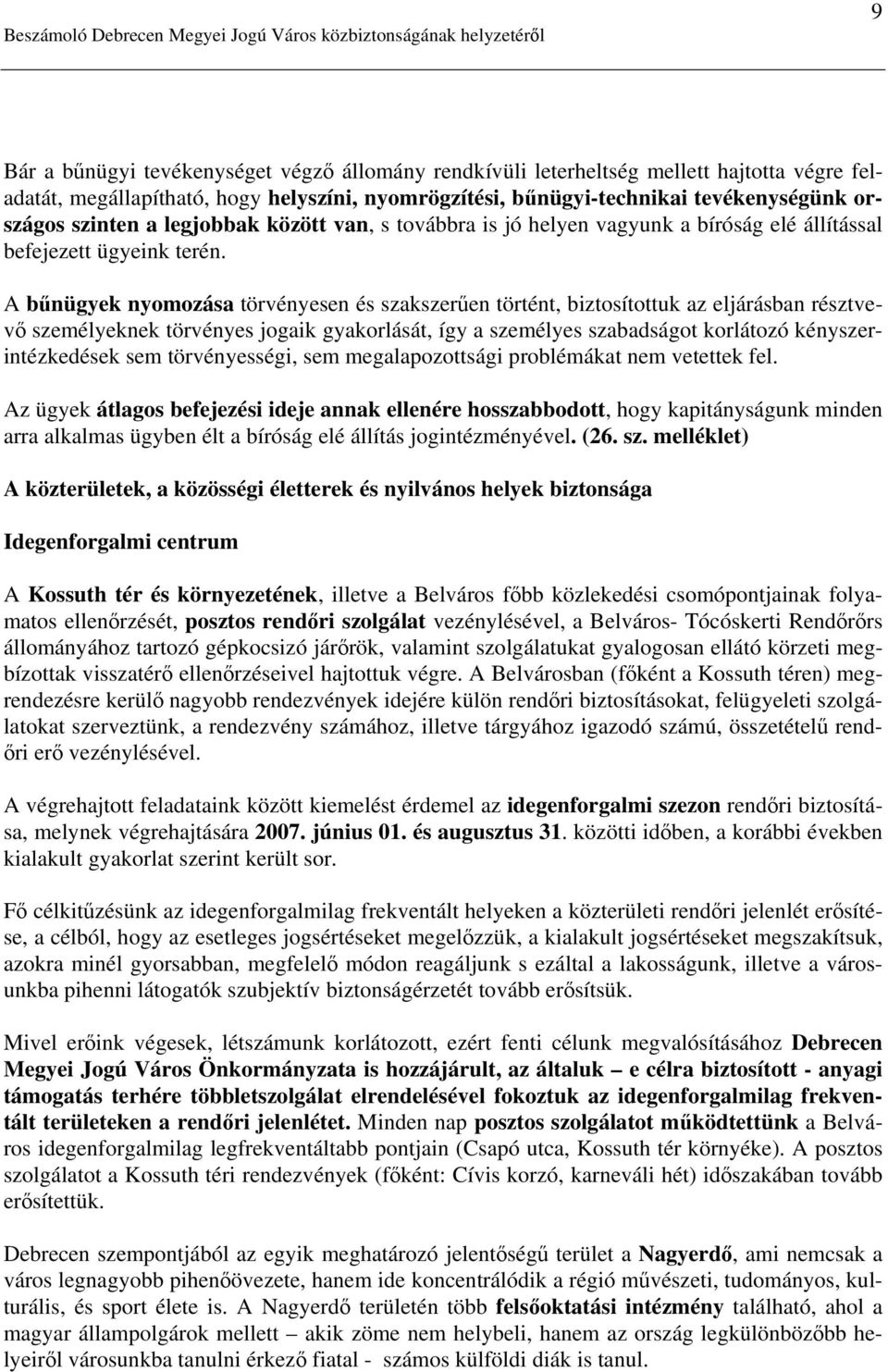 Beszámoló Debrecen Megyei Jogú Város közbiztonságának helyzetéről

9

Bár a bűnügyi tevékenységet végző állomány rendkívüli leterheltség mellett hajtotta végre feladatát, megállapítható, hogy helyszíni, nyomrögzítési, bűnügyi-technikai tevékenységünk országos szinten a legjobbak között van, s továbbra is jó helyen vagyunk a bíróság elé állítással befejezett ügyeink terén.

A bűnügyek nyomozása törvényesen és szakszerűen történt, biztosítottuk az eljárásban résztvevő személyeknek törvényes jogaik gyakorlását, így a személyes szabadságot korlátozó kényszerintézkedések sem törvényességi, sem megalapozottsági problémákat nem vetettek fel.

Az ügyek átlagos befejezési ideje annak ellenére hosszabbodott, hogy kapitányságunk minden arra alkalmas ügyben élt a bíróság elé állítás jogintézményével. (26. sz. melléklet)

A közterületek, a közösségi életterek és nyilvános helyek biztonsága

Idegenforgalmi centrum

A Kossuth tér és környezetének, illetve a Belváros főbb közlekedési csomópontjainak folyamatos ellenőrzését, posztos rendőri szolgálat vezénylésével, a Belváros- Tócóskerti Rendőrőrs állományához tartozó gépkocsizó járőrök, valamint szolgálatukat gyalogosan ellátó körzeti megbízottak visszatérő ellenőrzéseivel hajtottuk végre. A Belvárosban (főként a Kossuth téren) megrendezésre kerülő nagyobb rendezvények idejére külön rendőri biztosításokat, felügyeleti szolgálatokat szerveztünk, a rendezvény számához, illetve tárgyához igazodó számú, összetételű rendőri erő vezénylésével.

A végrehajtott feladataink között kiemelést érdemel az idegenforgalmi szezon rendőri biztosítása, melynek végrehajtására 2007. június 01. és augusztus 31. közötti időben, a korábbi években kialakult gyakorlat szerint került sor.

Fő célkitűzésünk az idegenforgalmilag frekventált helyeken a közterületi rendőri jelenlét erősítése, a célból, hogy az esetleges jogsértéseket megelőzzük, a kialakult jogsértéseket megszakítsuk, azokra minél gyorsabban, megfelelő módon reagáljunk s ezáltal a lakosságunk, illetve a városunkba pihenni látogatók szubjektív biztonságérzetét tovább erősítsük.

Mivel erőink végesek, létszámunk korlátozott, ezért fenti célunk megvalósításához Debrecen Megyei Jogú Város Önkormányzata is hozzájárult, az általuk – e célra biztosított - anyagi támogatás terhére többletszolgálat elrendelésével fokoztuk az idegenforgalmilag frekventált területeken a rendőri jelenlétet. Minden nap posztos szolgálatot működtettünk a Belváros idegenforgalmilag legfrekventáltabb pontjain (Csapó utca, Kossuth tér környéke). A posztos szolgálatot a Kossuth téri rendezvények (főként: Cívis korzó, karneváli hét) időszakában tovább erősítettük.

Debrecen szempontjából az egyik meghatározó jelentőségű terület a Nagyerdő, ami nemcsak a város legnagyobb pihenőövezete, hanem ide koncentrálódik a régió művészeti, tudományos, kulturális, és sport élete is. A Nagyerdő területén több felsőoktatási intézmény található, ahol a magyar állampolgárok mellett – akik zöme nem helybeli, hanem az ország legkülönbözőbb helyeiről városunkba tanulni érkező fiatal - számos külföldi diák is tanul.